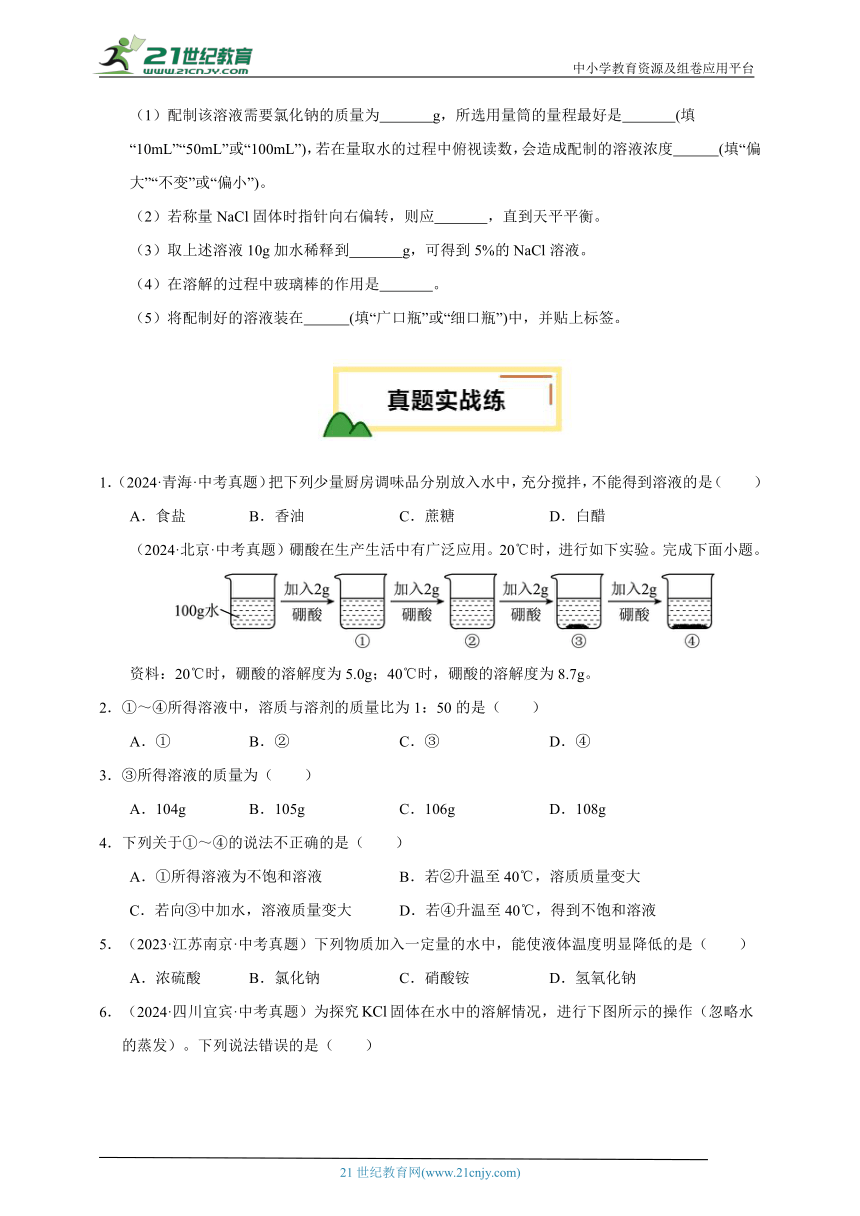 21世纪教育
www.21cnjy.com

中小学教育资源及组卷应用平台

（1）配制该溶液需要氯化钠的质量为_______g，所选用量筒的量程最好是_______(填“10mL”“50mL”或“100mL”)，若在量取水的过程中俯视读数，会造成配制的溶液浓度______(填“偏大”“不变”或“偏小”)。

（2）若称量 NaCl 固体时指针向右偏转，则应_______，直到天平平衡。

（3）取上述溶液 10g 加水稀释到_______g，可得到 5%的 NaCl 溶液。

（4）在溶解的过程中玻璃棒的作用是_______。

（5）将配制好的溶液装在______(填“广口瓶”或“细口瓶”)中，并贴上标签。

真题实战练

1.（2024·青海·中考真题）把下列少量厨房调味品分别放入水中，充分搅拌，不能得到溶液的是（　　）

A．食盐　　B．香油　　C．蔗糖　　D．白醋

（2024·北京·中考真题）硼酸在生产生活中有广泛应用。20℃时，进行如下实验。完成下面小题。

100g水　加入2g 硼酸　①　加入2g 硼酸　②　加入2g 硼酸　③　加入2g 硼酸　④

资料：20℃时，硼酸的溶解度为 5.0g；40℃时，硼酸的溶解度为 8.7g。

2．①～④所得溶液中，溶质与溶剂的质量比为 1：50 的是（　　）

A．①　　B．②　　C．③　　D．④

3．③所得溶液的质量为（　　）

A．104g　　B．105g　　C．106g　　D．108g

4．下列关于①～④的说法不正确的是（　　）

A．①所得溶液为不饱和溶液　　B．若②升温至 40℃，溶质质量变大

C．若向③中加水，溶液质量变大　　D．若④升温至 40℃，得到不饱和溶液

5．（2023·江苏南京·中考真题）下列物质加入一定量的水中，能使液体温度明显降低的是（　　）

A．浓硫酸　　B．氯化钠　　C．硝酸铵　　D．氢氧化钠

6．（2024·四川宜宾·中考真题）为探究 KCl 固体在水中的溶解情况，进行下图所示的操作（忽略水的蒸发）。下列说法错误的是（　　）

21 世纪教育网(www.21cnjy.com)